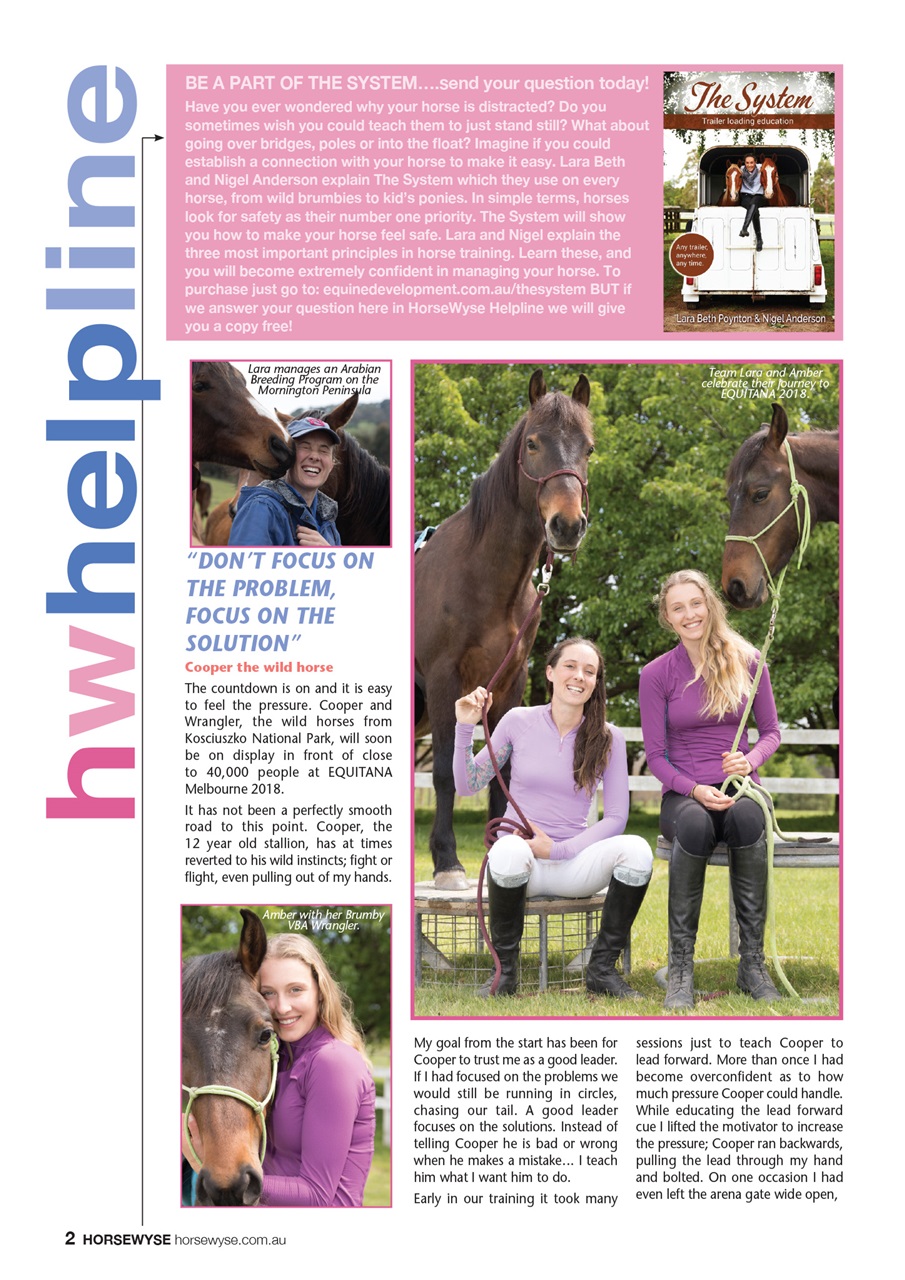 hwhelpline

BE A PART OF THE SYSTEM....send your question today!
Have you ever wondered why your horse is distracted? Do you sometimes wish you could teach them to just stand still? What about going over bridges, poles or into the float? Imagine if you could establish a connection with your horse to make it easy. Lara Beth and Nigel Anderson explain The System which they use on every horse, from wild brumbies to kid's ponies. In simple terms, horses look for safety as their number one priority. The System will show you how to make your horse feel safe. Lara and Nigel explain the three most important principles in horse training. Learn these, and you will become extremely confident in managing your horse. To purchase just go to: equinedevelopment.com.au/thesystem BUT if we answer your question here in HorseWyse Helpline we will give you a copy free!

The System
Trailer loading education
Any trailer, anywhere, any time.
Lara Beth Poynton & Nigel Anderson

Lara manages an Arabian Breeding Program on the Mornington Peninsula

Team Lara and Amber celebrate their journey to EQUITANA 2018.

"DON'T FOCUS ON THE PROBLEM, FOCUS ON THE SOLUTION"

Cooper the wild horse

The countdown is on and it is easy to feel the pressure. Cooper and Wrangler, the wild horses from Kosciuszko National Park, will soon be on display in front of close to 40,000 people at EQUITANA Melbourne 2018.

It has not been a perfectly smooth road to this point. Cooper, the 12 year old stallion, has at times reverted to his wild instincts; fight or flight, even pulling out of my hands.

Amber with her Brumby VBA Wrangler.

My goal from the start has been for Cooper to trust me as a good leader. If I had focused on the problems we would still be running in circles, chasing our tail. A good leader focuses on the solutions. Instead of telling Cooper he is bad or wrong when he makes a mistake... I teach him what I want him to do.

Early in our training it took many sessions just to teach Cooper to lead forward. More than once I had become overconfident as to how much pressure Cooper could handle. While educating the lead forward cue I lifted the motivator to increase the pressure; Cooper ran backwards, pulling the lead through my hand and bolted. On one occasion I had even left the arena gate wide open,

2 HORSEWYSE horsewyse.com.au